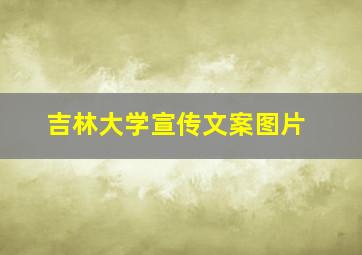 吉林大学宣传文案图片